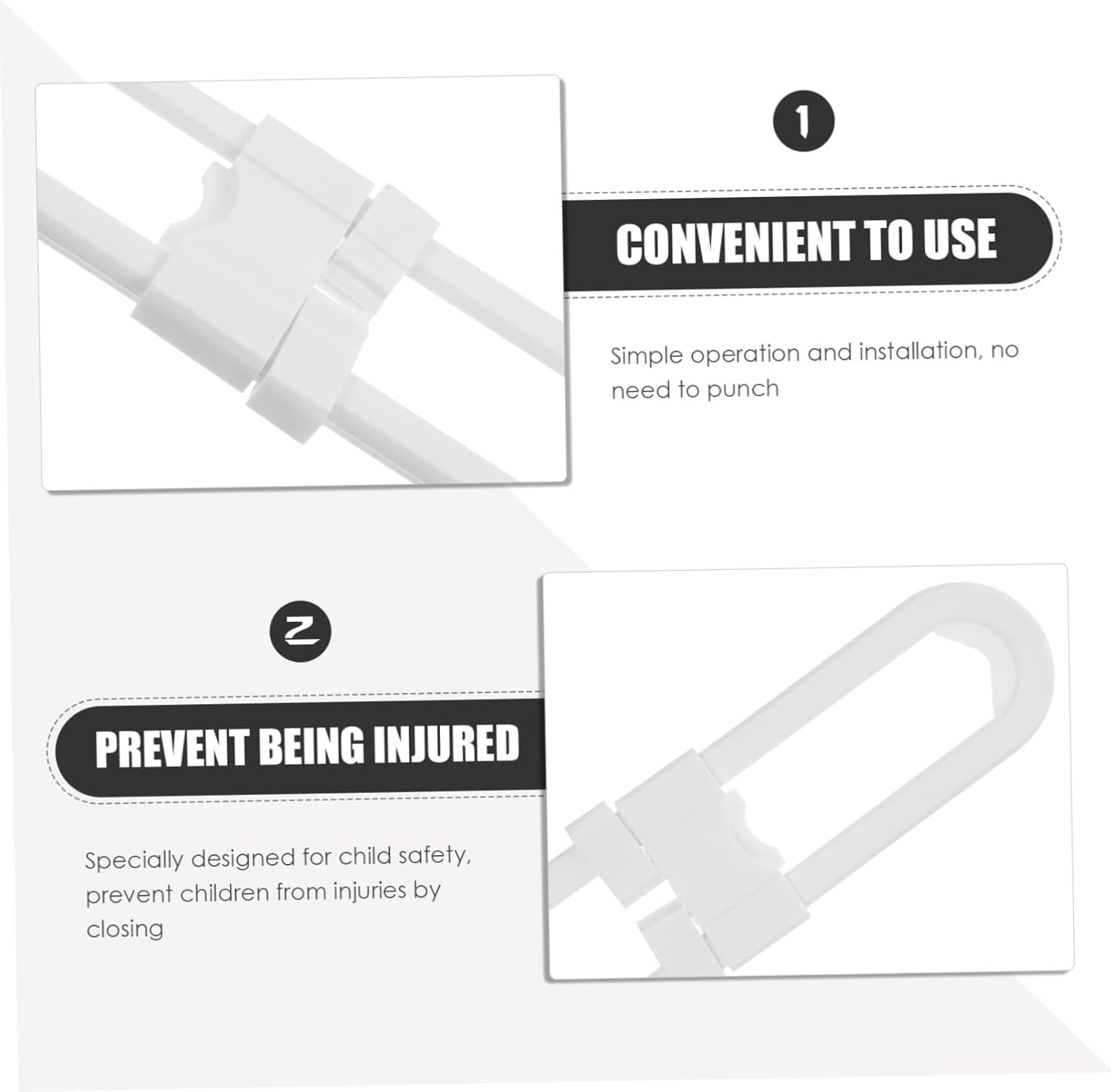 1

CONVENIENT TO USE

Simple operation and installation, no need to punch

2

PREVENT BEING INJURED

Specially designed for child safety, prevent children from injuries by closing